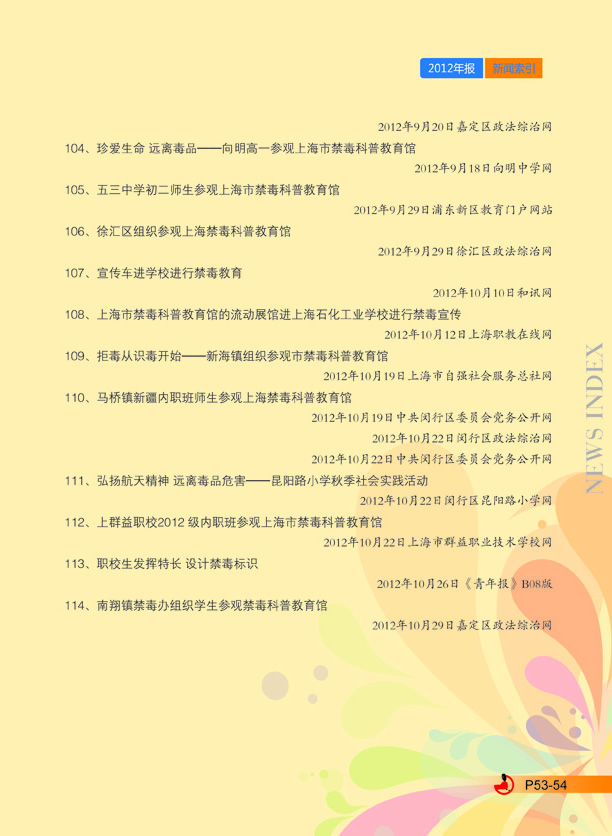 2012年报 新闻索引

2012年9月20日嘉定区政法综治网

104、珍爱生命 远离毒品——向明高一参观上海市禁毒科普教育馆

2012年9月18日向明中学网

105、五三中学初二师生参观上海市禁毒科普教育馆

2012年9月29日浦东新区教育门户网站

106、徐汇区组织参观上海禁毒科普教育馆

2012年9月29日徐汇区政法综治网

107、宣传车进学校进行禁毒教育

2012年10月10日和讯网

108、上海市禁毒科普教育馆的流动展馆进上海石化工业学校进行禁毒宣传

2012年10月12日上海职教在线网

109、拒毒从识毒开始——新海镇组织参观市禁毒科普教育馆

2012年10月19日上海市自强社会服务总社网

110、马桥镇新疆内职班师生参观上海禁毒科普教育馆

2012年10月19日中共闵行区委员会党务公开网

2012年10月22日闵行区政法综治网

2012年10月22日中共闵行区委员会党务公开网

111、弘扬航天精神 远离毒品危害——昆阳路小学秋季社会实践活动

2012年10月22日闵行区昆阳路小学网

112、上群益职校2012级内职班参观上海市禁毒科普教育馆

2012年10月22日上海市群益职业技术学校网

113、职校生发挥特长 设计禁毒标识

2012年10月26日《青年报》B08版

114、南翔镇禁毒办组织学生参观禁毒科普教育馆

2012年10月29日嘉定区政法综治网

NEWS INDEX

P53-54